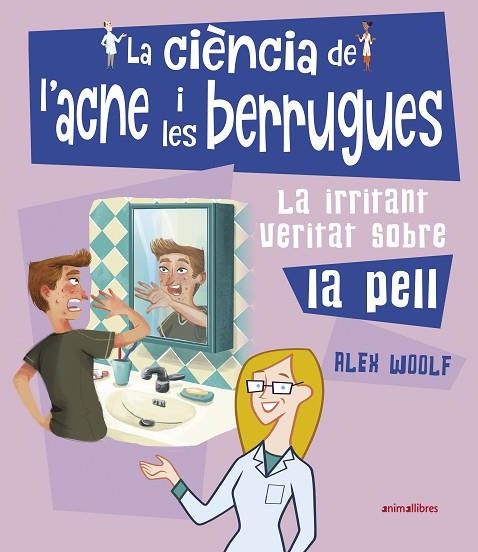 La ciència de l'acne i les berrugues

La irritant veritat sobre la pell

ALEX WOOLF

animallibres